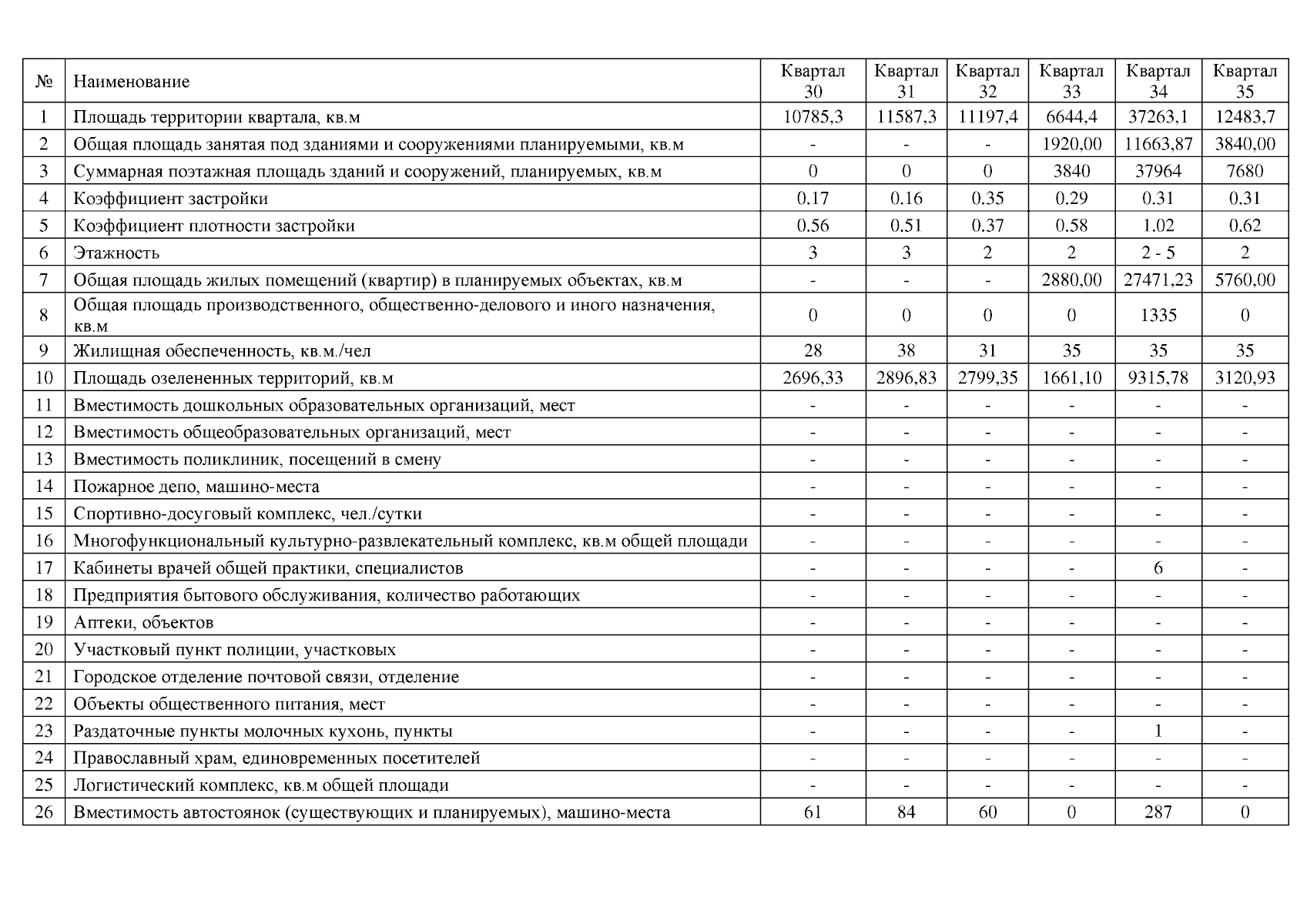 | № | Наименование | Квартал 30 | Квартал 31 | Квартал 32 | Квартал 33 | Квартал 34 | Квартал 35 |
|---|---|---|---|---|---|---|---|
| 1 | Площадь территории квартала, кв.м | 10785,3 | 11587,3 | 11197,4 | 6644,4 | 37263,1 | 12483,7 |
| 2 | Общая площадь занятая под зданиями и сооружениями планируемыми, кв.м | - | - | - | 1920,00 | 11663,87 | 3840,00 |
| 3 | Суммарная поэтажная площадь зданий и сооружений, планируемых, кв.м | 0 | 0 | 0 | 3840 | 37964 | 7680 |
| 4 | Коэффициент застройки | 0.17 | 0.16 | 0.35 | 0.29 | 0.31 | 0.31 |
| 5 | Коэффициент плотности застройки | 0.56 | 0.51 | 0.37 | 0.58 | 1.02 | 0.62 |
| 6 | Этажность | 3 | 3 | 2 | 2 | 2 - 5 | 2 |
| 7 | Общая площадь жилых помещений (квартир) в планируемых объектах, кв.м | - | - | - | 2880,00 | 27471,23 | 5760,00 |
| 8 | Общая площадь производственного, общественно-делового и иного назначения, кв.м | 0 | 0 | 0 | 0 | 1335 | 0 |
| 9 | Жилищная обеспеченность, кв.м./чел | 28 | 38 | 31 | 35 | 35 | 35 |
| 10 | Площадь озелененных территорий, кв.м | 2696,33 | 2896,83 | 2799,35 | 1661,10 | 9315,78 | 3120,93 |
| 11 | Вместимость дошкольных образовательных организаций, мест | - | - | - | - | - | - |
| 12 | Вместимость общеобразовательных организаций, мест | - | - | - | - | - | - |
| 13 | Вместимость поликлиник, посещений в смену | - | - | - | - | - | - |
| 14 | Пожарное депо, машино-места | - | - | - | - | - | - |
| 15 | Спортивно-досуговый комплекс, чел./сутки | - | - | - | - | - | - |
| 16 | Многофункциональный культурно-развлекательный комплекс, кв.м общей площади | - | - | - | - | - | - |
| 17 | Кабинеты врачей общей практики, специалистов | - | - | - | - | 6 | - |
| 18 | Предприятия бытового обслуживания, количество работающих | - | - | - | - | - | - |
| 19 | Аптеки, объектов | - | - | - | - | - | - |
| 20 | Участковый пункт полиции, участковых | - | - | - | - | - | - |
| 21 | Городское отделение почтовой связи, отделение | - | - | - | - | - | - |
| 22 | Объекты общественного питания, мест | - | - | - | - | - | - |
| 23 | Раздаточные пункты молочных кухонь, пункты | - | - | - | - | 1 | - |
| 24 | Православный храм, единовременных посетителей | - | - | - | - | - | - |
| 25 | Логистический комплекс, кв.м общей площади | - | - | - | - | - | - |
| 26 | Вместимость автостоянок (существующих и планируемых), машино-места | 61 | 84 | 60 | 0 | 287 | 0 |